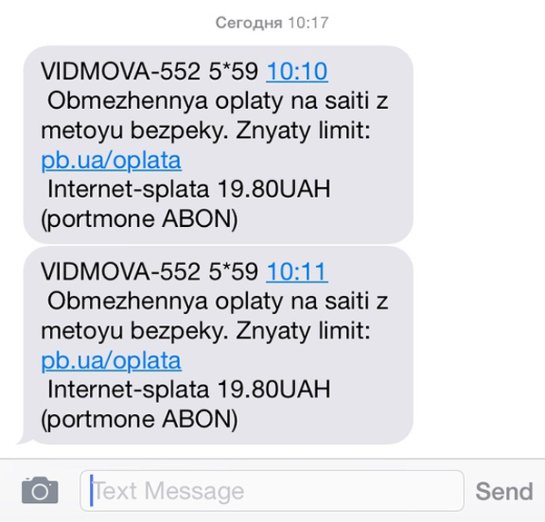 Сегодня 10:17

VIDMOVA-552 5*59 10:10
Obmezhennya oplaty na saiti z metoyu bezpeky. Znyaty limit: pb.ua/oplata
Internet-splata 19.80UAH (portmone ABON)

VIDMOVA-552 5*59 10:11
Obmezhennya oplaty na saiti z metoyu bezpeky. Znyaty limit: pb.ua/oplata
Internet-splata 19.80UAH (portmone ABON)

Text Message

Send